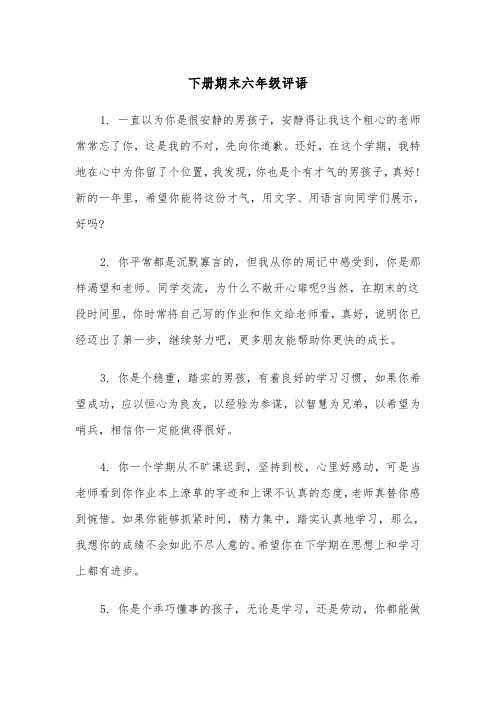 下册期末六年级评语

1. 一直以为你是很安静的男孩子，安静得让我这个粗心的老师常常忘了你，这是我的不对，先向你道歉。还好，在这个学期，我特地在心中为你留了个位置，我发现，你也是个有才气的男孩子，真好！新的一年里，希望你能将这份才气，用文字、用语言向同学们展示，好吗?

2. 你平常都是沉默寡言的，但我从你的周记中感受到，你是那样渴望和老师、同学交流，为什么不敞开心扉呢?当然，在期末的这段时间里，你时常将自己写的作业和作文给老师看，真好，说明你已经迈出了第一步，继续努力吧，更多朋友能帮助你更快的成长。

3. 你是个稳重，踏实的男孩，有着良好的学习习惯，如果你希望成功，应以恒心为良友，以经验为参谋，以智慧为兄弟，以希望为哨兵，相信你一定能做得很好。

4. 你一个学期从不旷课迟到，坚持到校，心里好感动，可是当老师看到你作业本上潦草的字迹和上课不认真的态度，老师真替你感到惋惜。如果你能够抓紧时间，精力集中，踏实认真地学习，那么，我想你的成绩不会如此不尽人意的。希望你在下学期在思想上和学习上都有进步。

5. 你是个乖巧懂事的孩子，无论是学习，还是劳动，你都能做